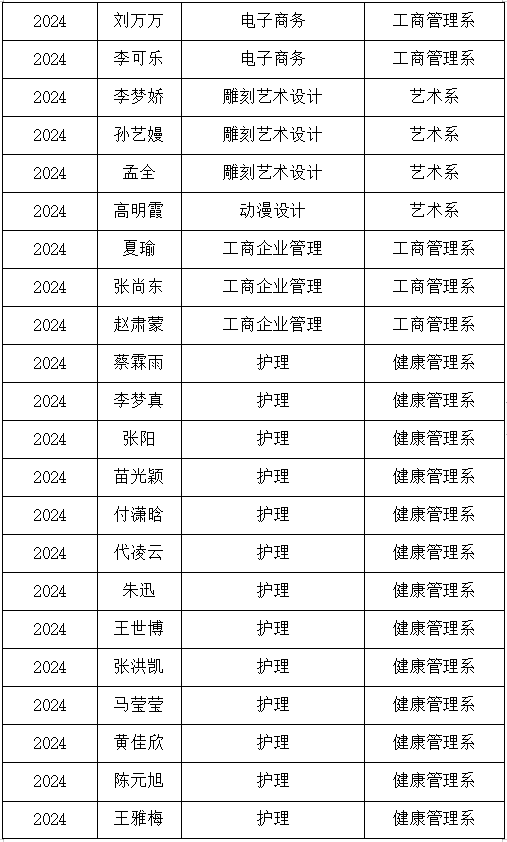 | 2024 | 刘万万 | 电子商务 | 工商管理系 |
|---|---|---|---|
| 2024 | 李可乐 | 电子商务 | 工商管理系 |
| 2024 | 李梦娇 | 雕刻艺术设计 | 艺术系 |
| 2024 | 孙艺嫚 | 雕刻艺术设计 | 艺术系 |
| 2024 | 孟全 | 雕刻艺术设计 | 艺术系 |
| 2024 | 高明霞 | 动漫设计 | 艺术系 |
| 2024 | 夏瑜 | 工商企业管理 | 工商管理系 |
| 2024 | 张尚东 | 工商企业管理 | 工商管理系 |
| 2024 | 赵肃蒙 | 工商企业管理 | 工商管理系 |
| 2024 | 蔡霖雨 | 护理 | 健康管理系 |
| 2024 | 李梦真 | 护理 | 健康管理系 |
| 2024 | 张阳 | 护理 | 健康管理系 |
| 2024 | 苗光颖 | 护理 | 健康管理系 |
| 2024 | 付潇晗 | 护理 | 健康管理系 |
| 2024 | 代凌云 | 护理 | 健康管理系 |
| 2024 | 朱迅 | 护理 | 健康管理系 |
| 2024 | 王世博 | 护理 | 健康管理系 |
| 2024 | 张洪凯 | 护理 | 健康管理系 |
| 2024 | 马莹莹 | 护理 | 健康管理系 |
| 2024 | 黄佳欣 | 护理 | 健康管理系 |
| 2024 | 陈元旭 | 护理 | 健康管理系 |
| 2024 | 王雅梅 | 护理 | 健康管理系 |